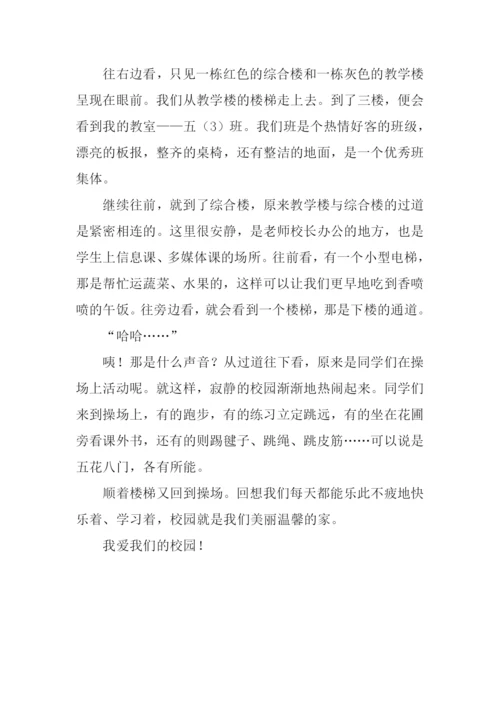 往右边看，只见一栋红色的综合楼和一栋灰色的教学楼呈现在眼前。我们从教学楼的楼梯走上去。到了三楼，便会看到我的教室——五（3）班。我们班是个热情好客的班级，漂亮的板报，整齐的桌椅，还有整洁的地面，是一个优秀班集体。

继续往前，就到了综合楼，原来教学楼与综合楼的过道是紧密相连的。这里很安静，是老师校长办公的地方，也是学生上信息课、多媒体课的场所。往前看，有一个小型电梯，那是帮忙运蔬菜、水果的，这样可以让我们更早地吃到香喷喷的午饭。往旁边看，就会看到一个楼梯，那是下楼的通道。

“哈哈……”

咦！那是什么声音？从过道往下看，原来是同学们在操场上活动呢。就这样，寂静的校园渐渐地热闹起来。同学们来到操场上，有的跑步，有的练习立定跳远，有的坐在花圃旁看课外书，还有的则踢毽子、跳绳、跳皮筋……可以说是五花八门，各有所能。

顺着楼梯又回到操场。回想我们每天都能乐此不疲地快乐着、学习着，校园就是我们美丽温馨的家。

我爱我们的校园！